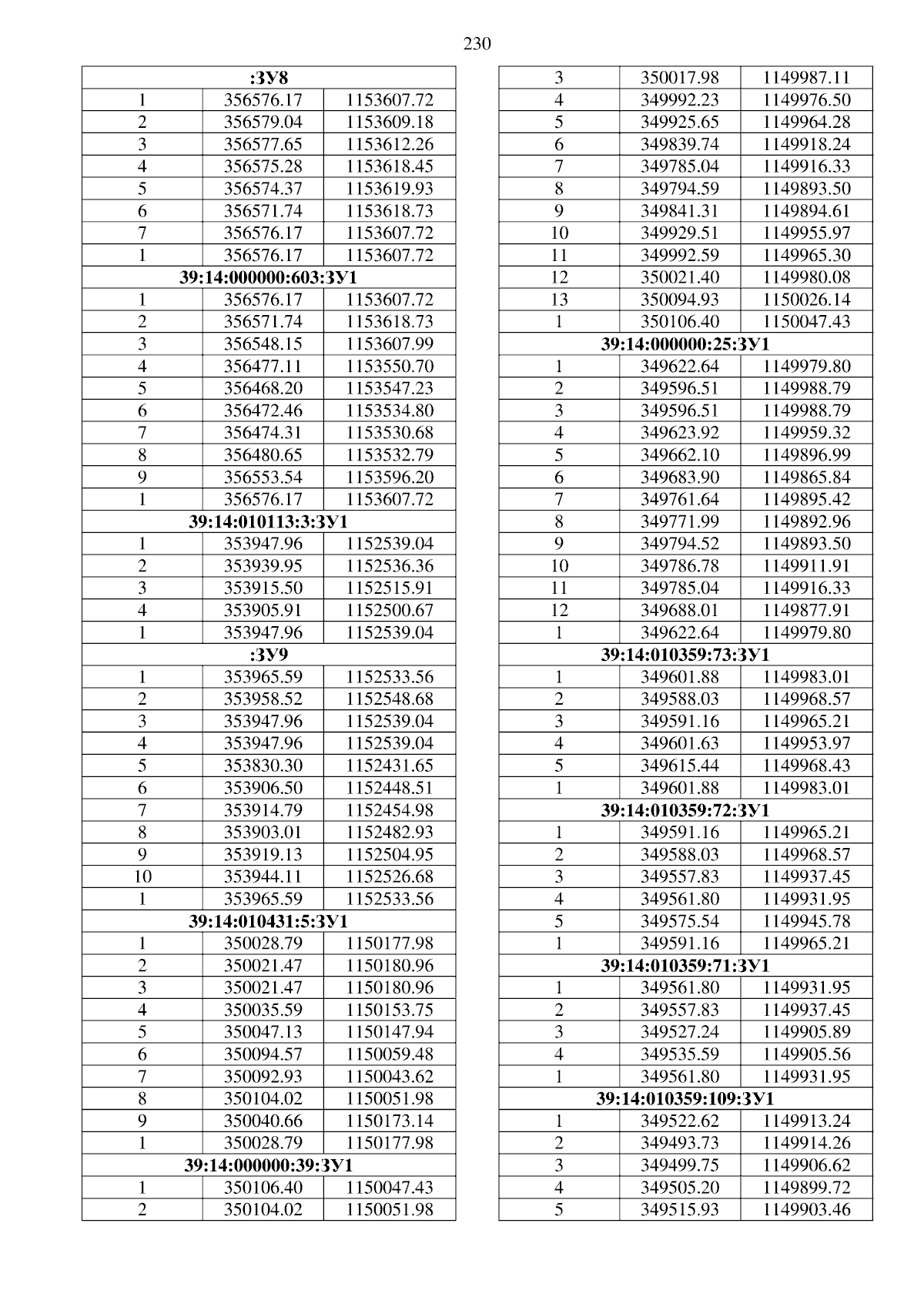 230

| :ЗУ8 | | |
|---|---|---|
| 1 | 356576.17 | 1153607.72 |
| 2 | 356579.04 | 1153609.18 |
| 3 | 356577.65 | 1153612.26 |
| 4 | 356575.28 | 1153618.45 |
| 5 | 356574.37 | 1153619.93 |
| 6 | 356571.74 | 1153618.73 |
| 7 | 356576.17 | 1153607.72 |
| 1 | 356576.17 | 1153607.72 |
| 39:14:000000:603:ЗУ1 | | |
| 1 | 356576.17 | 1153607.72 |
| 2 | 356571.74 | 1153618.73 |
| 3 | 356548.15 | 1153607.99 |
| 4 | 356477.11 | 1153550.70 |
| 5 | 356468.20 | 1153547.23 |
| 6 | 356472.46 | 1153534.80 |
| 7 | 356474.31 | 1153530.68 |
| 8 | 356480.65 | 1153532.79 |
| 9 | 356553.54 | 1153596.20 |
| 1 | 356576.17 | 1153607.72 |
| 39:14:010113:3:ЗУ1 | | |
| 1 | 353947.96 | 1152539.04 |
| 2 | 353939.95 | 1152536.36 |
| 3 | 353915.50 | 1152515.91 |
| 4 | 353905.91 | 1152500.67 |
| 1 | 353947.96 | 1152539.04 |
| :ЗУ9 | | |
| 1 | 353965.59 | 1152533.56 |
| 2 | 353958.52 | 1152548.68 |
| 3 | 353947.96 | 1152539.04 |
| 4 | 353947.96 | 1152539.04 |
| 5 | 353830.30 | 1152431.65 |
| 6 | 353906.50 | 1152448.51 |
| 7 | 353914.79 | 1152454.98 |
| 8 | 353903.01 | 1152482.93 |
| 9 | 353919.13 | 1152504.95 |
| 10 | 353944.11 | 1152526.68 |
| 1 | 353965.59 | 1152533.56 |
| 39:14:010431:5:ЗУ1 | | |
| 1 | 350028.79 | 1150177.98 |
| 2 | 350021.47 | 1150180.96 |
| 3 | 350021.47 | 1150180.96 |
| 4 | 350035.59 | 1150153.75 |
| 5 | 350047.13 | 1150147.94 |
| 6 | 350094.57 | 1150059.48 |
| 7 | 350092.93 | 1150043.62 |
| 8 | 350104.02 | 1150051.98 |
| 9 | 350040.66 | 1150173.14 |
| 1 | 350028.79 | 1150177.98 |
| 39:14:000000:39:ЗУ1 | | |
| 1 | 350106.40 | 1150047.43 |
| 2 | 350104.02 | 1150051.98 |

| 3 | 350017.98 | 1149987.11 |
|---|---|---|
| 4 | 349992.23 | 1149976.50 |
| 5 | 349925.65 | 1149964.28 |
| 6 | 349839.74 | 1149918.24 |
| 7 | 349785.04 | 1149916.33 |
| 8 | 349794.59 | 1149893.50 |
| 9 | 349841.31 | 1149894.61 |
| 10 | 349929.51 | 1149955.97 |
| 11 | 349992.59 | 1149965.30 |
| 12 | 350021.40 | 1149980.08 |
| 13 | 350094.93 | 1150026.14 |
| 1 | 350106.40 | 1150047.43 |
| 39:14:000000:25:ЗУ1 | | |
| 1 | 349622.64 | 1149979.80 |
| 2 | 349596.51 | 1149988.79 |
| 3 | 349596.51 | 1149988.79 |
| 4 | 349623.92 | 1149959.32 |
| 5 | 349662.10 | 1149896.99 |
| 6 | 349683.90 | 1149865.84 |
| 7 | 349761.64 | 1149895.42 |
| 8 | 349771.99 | 1149892.96 |
| 9 | 349794.52 | 1149893.50 |
| 10 | 349786.78 | 1149911.91 |
| 11 | 349785.04 | 1149916.33 |
| 12 | 349688.01 | 1149877.91 |
| 1 | 349622.64 | 1149979.80 |
| 39:14:010359:73:ЗУ1 | | |
| 1 | 349601.88 | 1149983.01 |
| 2 | 349588.03 | 1149968.57 |
| 3 | 349591.16 | 1149965.21 |
| 4 | 349601.63 | 1149953.97 |
| 5 | 349615.44 | 1149968.43 |
| 1 | 349601.88 | 1149983.01 |
| 39:14:010359:72:ЗУ1 | | |
| 1 | 349591.16 | 1149965.21 |
| 2 | 349588.03 | 1149968.57 |
| 3 | 349557.83 | 1149937.45 |
| 4 | 349561.80 | 1149931.95 |
| 5 | 349575.54 | 1149945.78 |
| 1 | 349591.16 | 1149965.21 |
| 39:14:010359:71:ЗУ1 | | |
| 1 | 349561.80 | 1149931.95 |
| 2 | 349557.83 | 1149937.45 |
| 3 | 349527.24 | 1149905.89 |
| 4 | 349535.59 | 1149905.56 |
| 1 | 349561.80 | 1149931.95 |
| 39:14:010359:109:ЗУ1 | | |
| 1 | 349522.62 | 1149913.24 |
| 2 | 349493.73 | 1149914.26 |
| 3 | 349499.75 | 1149906.62 |
| 4 | 349505.20 | 1149899.72 |
| 5 | 349515.93 | 1149903.46 |